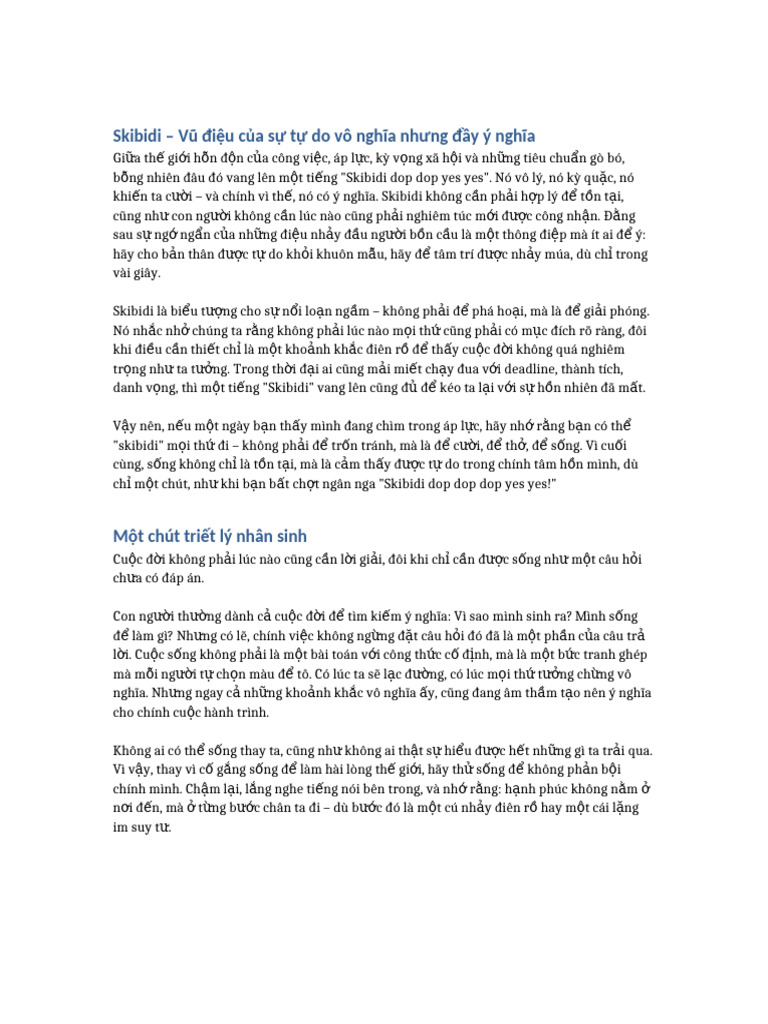 Skibidi – Vũ điệu của sự tự do vô nghĩa nhưng đầy ý nghĩa

Giữa thế giới hỗn độn của công việc, áp lực, kỳ vọng xã hội và những tiêu chuẩn gò bó, bỗng nhiên đâu đó vang lên một tiếng "Skibidi dop dop yes yes". Nó vô lý, nó kỳ quặc, nó khiến ta cười – và chính vì thế, nó có ý nghĩa. Skibidi không cần phải hợp lý để tồn tại, cũng như con người không cần lúc nào cũng phải nghiêm túc mới được công nhận. Đằng sau sự ngớ ngẩn của những điệu nhảy đầu người bồn cầu là một thông điệp mà ít ai để ý: hãy cho bản thân được tự do khỏi khuôn mẫu, hãy để tâm trí được nhảy múa, dù chỉ trong vài giây.

Skibidi là biểu tượng cho sự nổi loạn ngầm – không phải để phá hoại, mà là để giải phóng. Nó nhắc nhở chúng ta rằng không phải lúc nào mọi thứ cũng phải có mục đích rõ ràng, đôi khi điều cần thiết chỉ là một khoảnh khắc điên rồ để thấy cuộc đời không quá nghiêm trọng như ta tưởng. Trong thời đại ai cũng mải miết chạy đua với deadline, thành tích, danh vọng, thì một tiếng "Skibidi" vang lên cũng đủ để kéo ta lại với sự hồn nhiên đã mất.

Vậy nên, nếu một ngày bạn thấy mình đang chìm trong áp lực, hãy nhớ rằng bạn có thể "skibidi" mọi thứ đi – không phải để trốn tránh, mà là để cười, để thở, để sống. Vì cuối cùng, sống không chỉ là tồn tại, mà là cảm thấy được tự do trong chính tâm hồn mình, dù chỉ một chút, như khi bạn bất chợt ngân nga "Skibidi dop dop dop yes yes!"

Một chút triết lý nhân sinh

Cuộc đời không phải lúc nào cũng cần lời giải, đôi khi chỉ cần được sống như một câu hỏi chưa có đáp án.

Con người thường dành cả cuộc đời để tìm kiếm ý nghĩa: Vì sao mình sinh ra? Mình sống để làm gì? Nhưng có lẽ, chính việc không ngừng đặt câu hỏi đó đã là một phần của câu trả lời. Cuộc sống không phải là một bài toán với công thức cố định, mà là một bức tranh ghép mà mỗi người tự chọn màu để tô. Có lúc ta sẽ lạc đường, có lúc mọi thứ tưởng chừng vô nghĩa. Nhưng ngay cả những khoảnh khắc vô nghĩa ấy, cũng đang âm thầm tạo nên ý nghĩa cho chính cuộc hành trình.

Không ai có thể sống thay ta, cũng như không ai thật sự hiểu được hết những gì ta trải qua. Vì vậy, thay vì cố gắng sống để làm hài lòng thế giới, hãy thử sống để không phản bội chính mình. Chậm lại, lắng nghe tiếng nói bên trong, và nhớ rằng: hạnh phúc không nằm ở nơi đến, mà ở từng bước chân ta đi – dù bước đó là một cú nhảy điên rồ hay một cái lặng im suy tư.